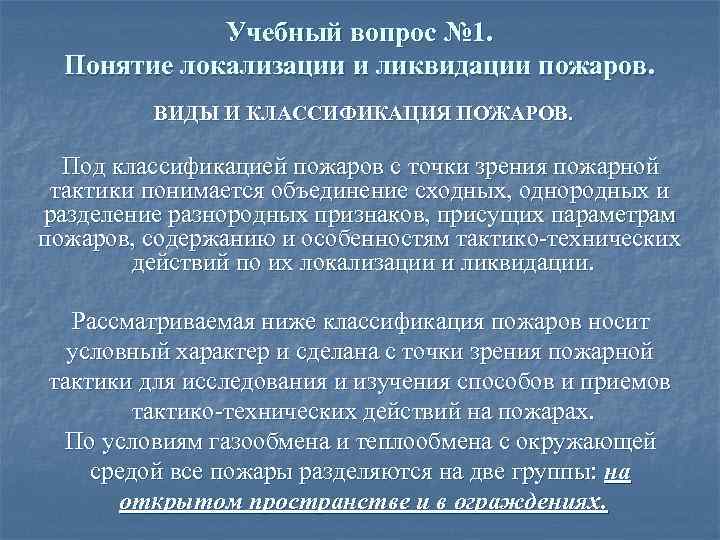 Учебный вопрос №1.
Понятие локализации и ликвидации пожаров.

ВИДЫ И КЛАССИФИКАЦИЯ ПОЖАРОВ.

Под классификацией пожаров с точки зрения пожарной тактики понимается объединение сходных, однородных и разделение разнородных признаков, присущих параметрам пожаров, содержанию и особенностям тактико-технических действий по их локализации и ликвидации.

Рассматриваемая ниже классификация пожаров носит условный характер и сделана с точки зрения пожарной тактики для исследования и изучения способов и приемов тактико-технических действий на пожарах.
По условиям газообмена и теплообмена с окружающей средой все пожары разделяются на две группы: на открытом пространстве и в ограждениях.